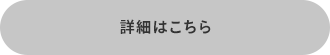 詳細はこちら